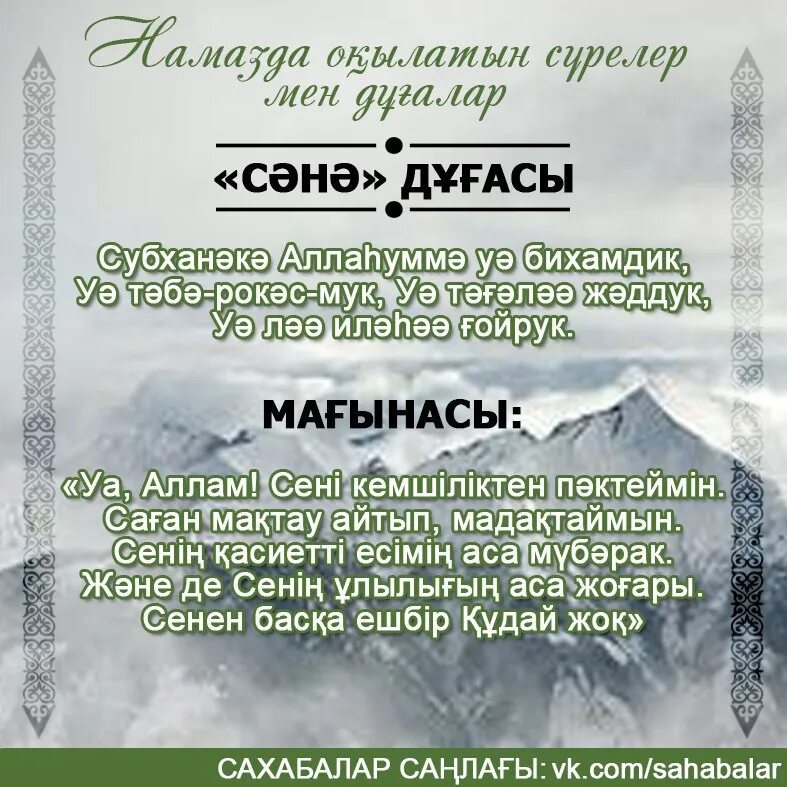 Намазда оқылатын сүрелер мен дұғалар

«СӘНӘ» ДҰҒАСЫ

Субханәкә Аллаһуммә уә бихамдик, Уә тәбә-рокәс-мук, Уә тәғәләә жәддук, Уә ләә иләһәә ғойрук.

МАҒЫНАСЫ:

«Уа, Аллам! Сені кемшіліктен пәктеймін. Саған мақтау айтып, мадақтаймын. Сенің қасиетті есімің аса мүбәрак. Және де Сенің ұлылығың аса жоғары. Сенен басқа ешбір Құдай жоқ»

САХАБАЛАР САҢЛАҒЫ: vk.com/sahabalar